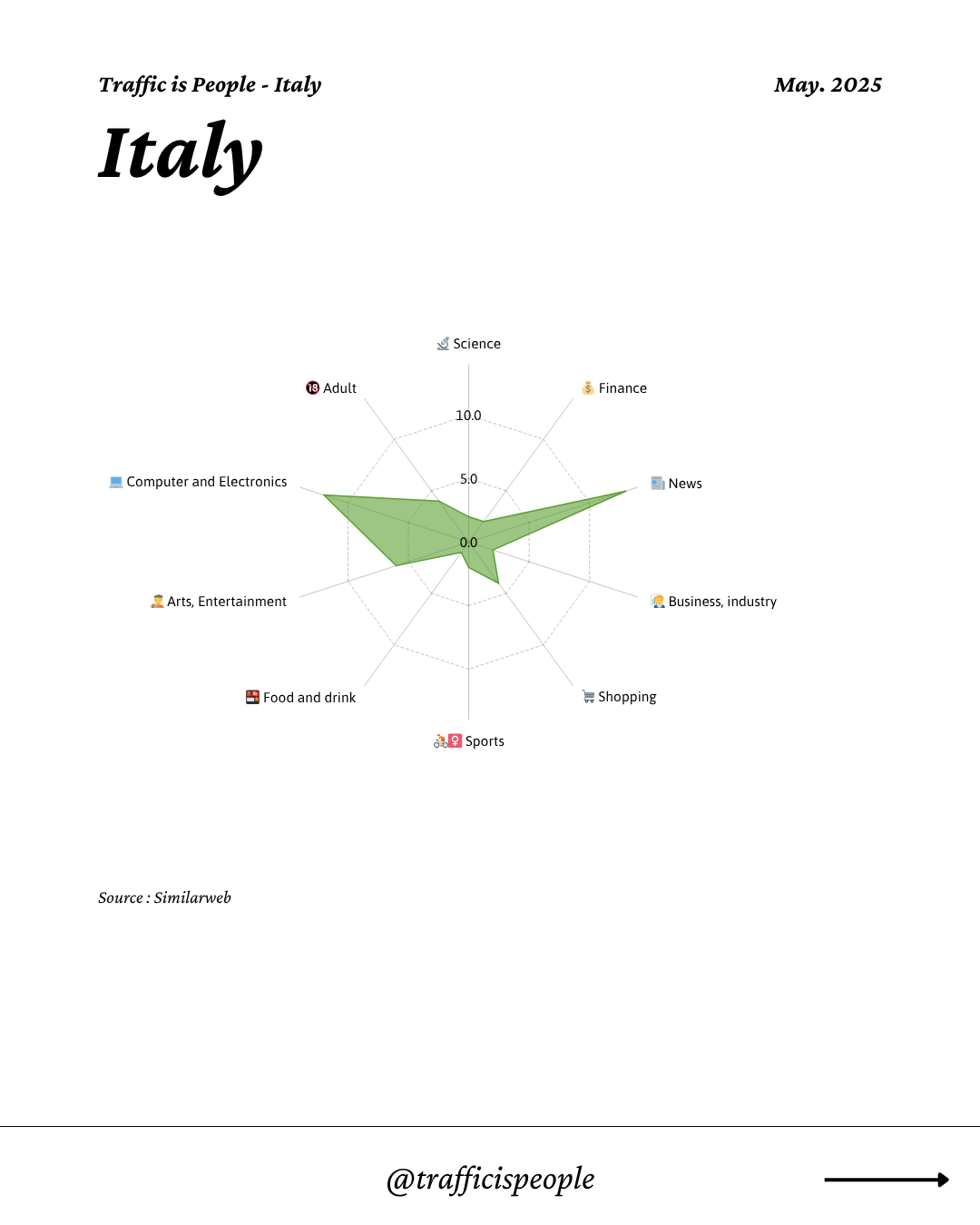 Traffic is People - Italy

May. 2025

Italy

Science

Finance

News

Business, industry

Shopping

Sports

Food and drink

Arts, Entertainment

Computer and Electronics

Adult

10.0

5.0

0.0

Source : Similarweb

@trafficispeople